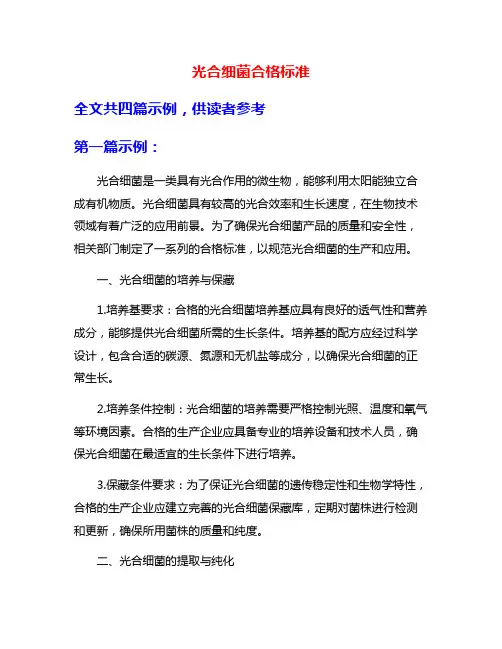 光合细菌合格标准

全文共四篇示例，供读者参考

第一篇示例：

光合细菌是一类具有光合作用的微生物，能够利用太阳能独立合成有机物质。光合细菌具有较高的光合效率和生长速度，在生物技术领域有着广泛的应用前景。为了确保光合细菌产品的质量和安全性，相关部门制定了一系列的合格标准，以规范光合细菌的生产和应用。

一、光合细菌的培养与保藏

1.培养基要求：合格的光合细菌培养基应具有良好的透气性和营养成分，能够提供光合细菌所需的生长条件。培养基的配方应经过科学设计，包含合适的碳源、氮源和无机盐等成分，以确保光合细菌的正常生长。

2.培养条件控制：光合细菌的培养需要严格控制光照、温度和氧气等环境因素。合格的生产企业应具备专业的培养设备和技术人员，确保光合细菌在最适宜的生长条件下进行培养。

3.保藏条件要求：为了保证光合细菌的遗传稳定性和生物学特性，合格的生产企业应建立完善的光合细菌保藏库，定期对菌株进行检测和更新，确保所用菌株的质量和纯度。

二、光合细菌的提取与纯化